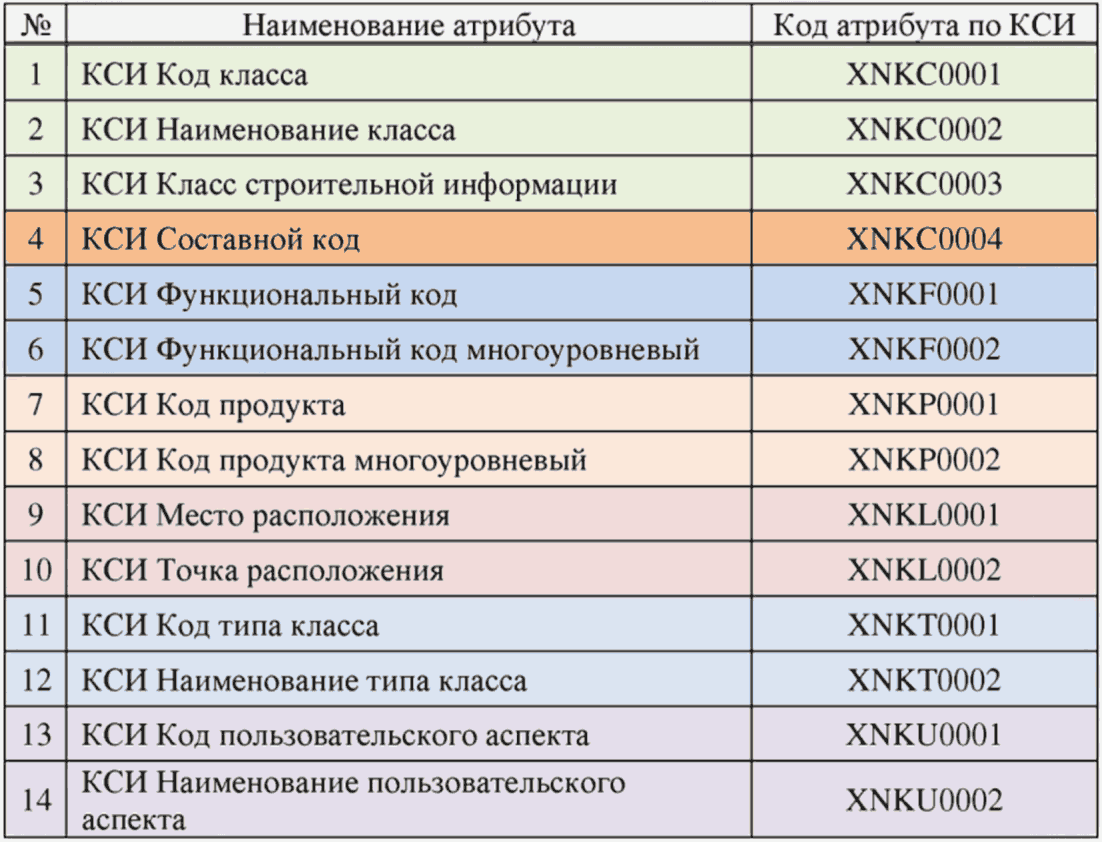 | № | Наименование атрибута | Код атрибута по КСИ |
|---|---|---|
| 1 | КСИ Код класса | XNKC0001 |
| 2 | КСИ Наименование класса | XNKC0002 |
| 3 | КСИ Класс строительной информации | XNKC0003 |
| 4 | КСИ Составной код | XNKC0004 |
| 5 | КСИ Функциональный код | XNKF0001 |
| 6 | КСИ Функциональный код многоуровневый | XNKF0002 |
| 7 | КСИ Код продукта | XNKP0001 |
| 8 | КСИ Код продукта многоуровневый | XNKP0002 |
| 9 | КСИ Место расположения | XNKL0001 |
| 10 | КСИ Точка расположения | XNKL0002 |
| 11 | КСИ Код типа класса | XNKT0001 |
| 12 | КСИ Наименование типа класса | XNKT0002 |
| 13 | КСИ Код пользовательского аспекта | XNKU0001 |
| 14 | КСИ Наименование пользовательского аспекта | XNKU0002 |